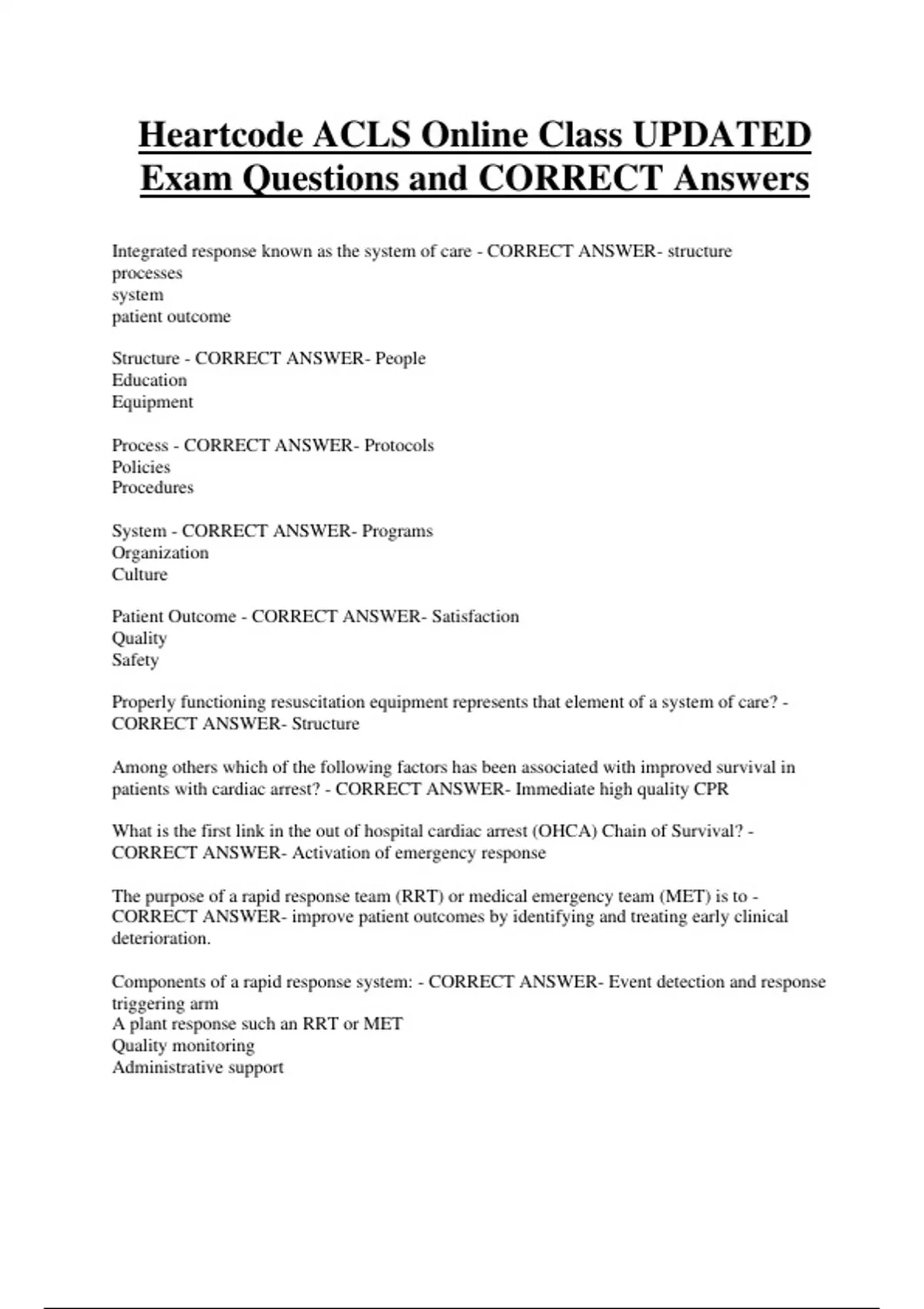 Heartcode ACLS Online Class UPDATED Exam Questions and CORRECT Answers

Integrated response known as the system of care - CORRECT ANSWER- structure
processes
system
patient outcome

Structure - CORRECT ANSWER- People
Education
Equipment

Process - CORRECT ANSWER- Protocols
Policies
Procedures

System - CORRECT ANSWER- Programs
Organization
Culture

Patient Outcome - CORRECT ANSWER- Satisfaction
Quality
Safety

Properly functioning resuscitation equipment represents that element of a system of care? - CORRECT ANSWER- Structure

Among others which of the following factors has been associated with improved survival in patients with cardiac arrest? - CORRECT ANSWER- Immediate high quality CPR

What is the first link in the out of hospital cardiac arrest (OHCA) Chain of Survival? - CORRECT ANSWER- Activation of emergency response

The purpose of a rapid response team (RRT) or medical emergency team (MET) is to - CORRECT ANSWER- improve patient outcomes by identifying and treating early clinical deterioration.

Components of a rapid response system: - CORRECT ANSWER- Event detection and response triggering arm
A plant response such an RRT or MET
Quality monitoring
Administrative support